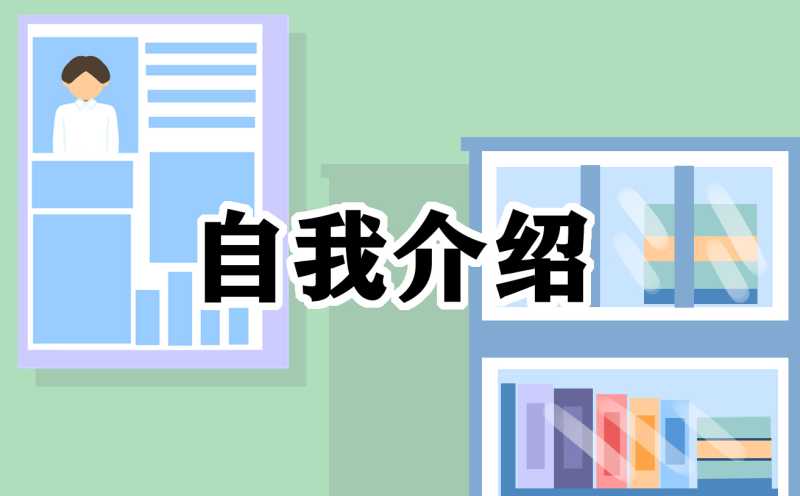 自我介绍